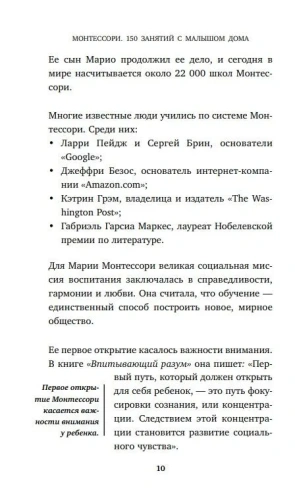 МОНТЕССОРИ. 150 ЗАНЯТИЙ С МАЛЫШОМ ДОМА

Ее сын Марио продолжил ее дело, и сегодня в мире насчитывается около 22 000 школ Монтессори.

Многие известные люди учились по системе Монтессори. Среди них:
• Ларри Пейдж и Сергей Брин, основатели «Google»;
• Джеффри Безос, основатель интернет-компании «Amazon.com»;
• Кэтрин Грэм, владелица и издатель «The Washington Post»;
• Габриэль Гарсиа Маркес, лауреат Нобелевской премии по литературе.

Для Марии Монтессори великая социальная миссия воспитания заключалась в справедливости, гармонии и любви. Она считала, что обучение — единственный способ построить новое, мирное общество.

Ее первое открытие касалось важности внимания. В книге «Впитывающий разум» она пишет: «Первый путь, который должен открыть для себя ребенок, — это путь фокусировки сознания, или концентрации. Следствием этой концентрации становится развитие социального чувства».

Первое открытие Монтессори касается важности внимания у ребенка.

10